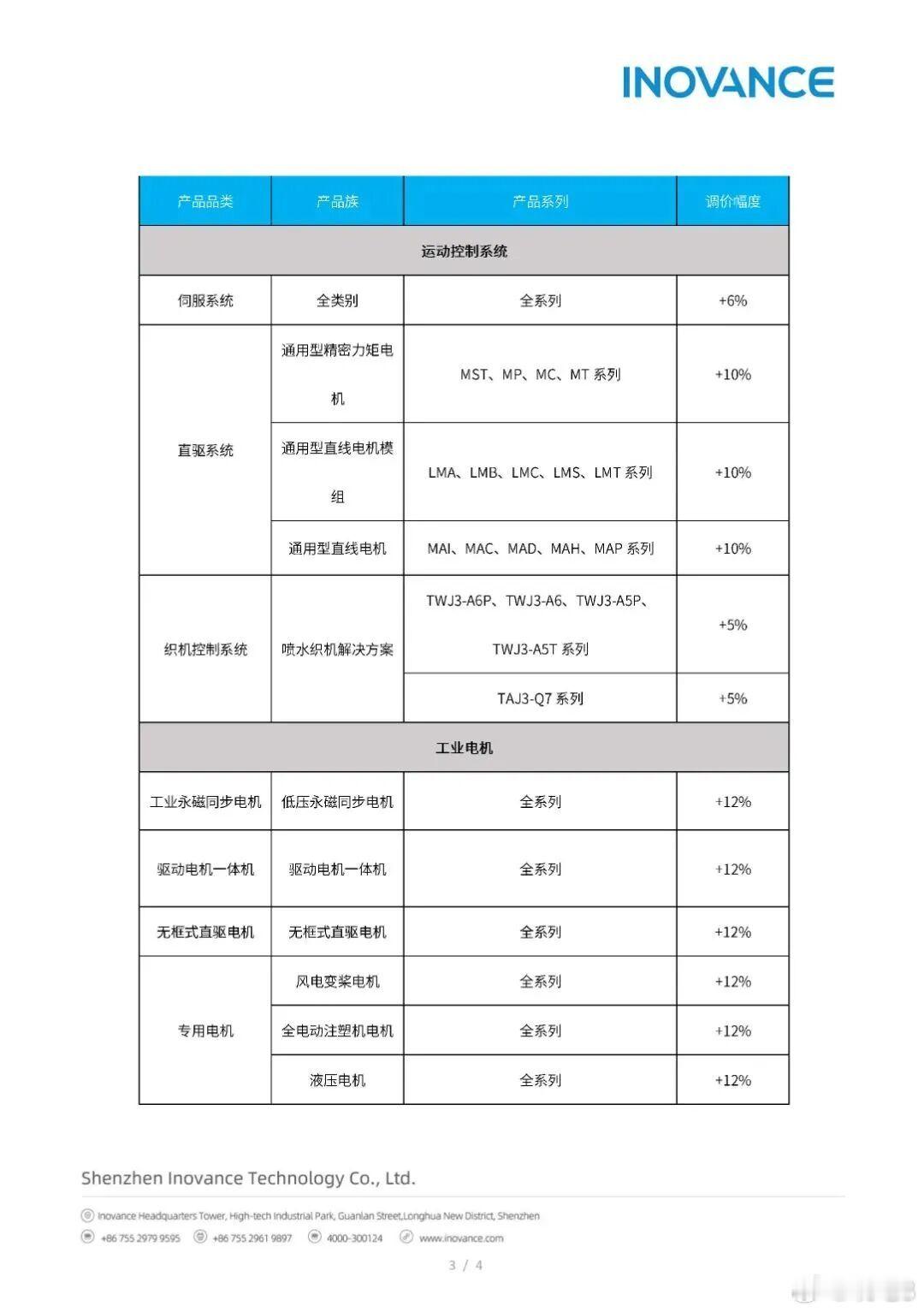 INOVANCE

| 产品品类 | 产品族 | 产品系列 | 调价幅度 |
|---|---|---|---|
| 运动控制系统 | | | |
| 伺服系统 | 全类别 | 全系列 | +6% |
| 直驱系统 | 通用型精密力矩电机 | MST、MP、MC、MT 系列 | +10% |
| | 通用型直线电机模组 | LMA、LMB、LMC、LMS、LMT 系列 | +10% |
| | 通用型直线电机 | MAI、MAC、MAD、MAH、MAP 系列 | +10% |
| 织机控制系统 | 喷水织机解决方案 | TWJ3-A6P、TWJ3-A6、TWJ3-A5P、TWJ3-A5T 系列 | +5% |
| | | TAJ3-Q7 系列 | +5% |
| 工业电机 | | | |
| 工业永磁同步电机 | 低压永磁同步电机 | 全系列 | +12% |
| 驱动电机一体机 | 驱动电机一体机 | 全系列 | +12% |
| 无框式直驱电机 | 无框式直驱电机 | 全系列 | +12% |
| 专用电机 | 风电变桨电机 | 全系列 | +12% |
| | 全电动注塑机电机 | 全系列 | +12% |
| | 液压电机 | 全系列 | +12% |

Shenzhen Inovance Technology Co., Ltd.

Inovance Headquarters Tower, High-tech Industrial Park, Guanlan Street,Longhua New District, Shenzhen

+86 755 2979 9595 +86 755 2961 9897 4000-300124 www.inovance.com

3 / 4